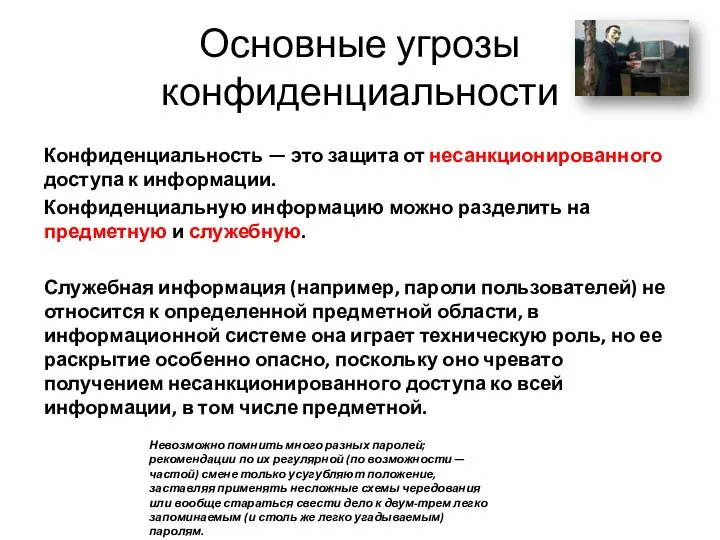 Основные угрозы конфиденциальности

Конфиденциальность — это защита от несанкционированного доступа к информации.

Конфиденциальную информацию можно разделить на предметную и служебную.

Служебная информация (например, пароли пользователей) не относится к определенной предметной области, в информационной системе она играет техническую роль, но ее раскрытие особенно опасно, поскольку оно чревато получением несанкционированного доступа ко всей информации, в том числе предметной.

Невозможно помнить много разных паролей; рекомендации по их регулярной (по возможности — частой) смене только усугубляют положение, заставляя применять несложные схемы чередования или вообще стараться свести дело к двум-трем легко запоминаемым (и столь же легко угадываемым) паролям.